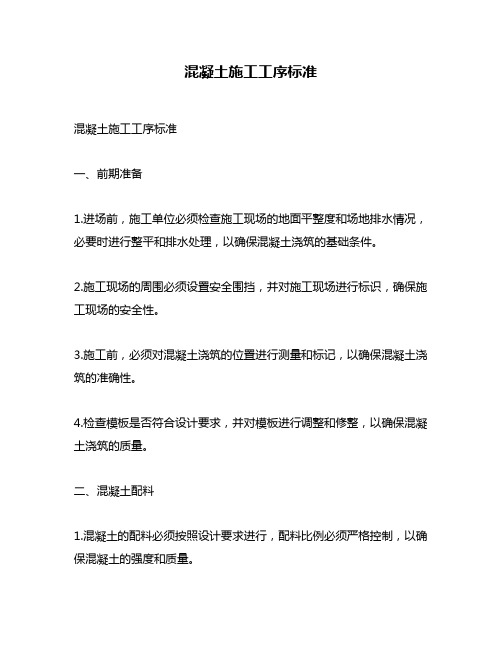 混凝土施工工序标准

混凝土施工工序标准

一、前期准备

1.进场前，施工单位必须检查施工现场的地面平整度和场地排水情况，必要时进行整平和排水处理，以确保混凝土浇筑的基础条件。

2.施工现场的周围必须设置安全围挡，并对施工现场进行标识，确保施工现场的安全性。

3.施工前，必须对混凝土浇筑的位置进行测量和标记，以确保混凝土浇筑的准确性。

4.检查模板是否符合设计要求，并对模板进行调整和修整，以确保混凝土浇筑的质量。

二、混凝土配料

1.混凝土的配料必须按照设计要求进行，配料比例必须严格控制，以确保混凝土的强度和质量。